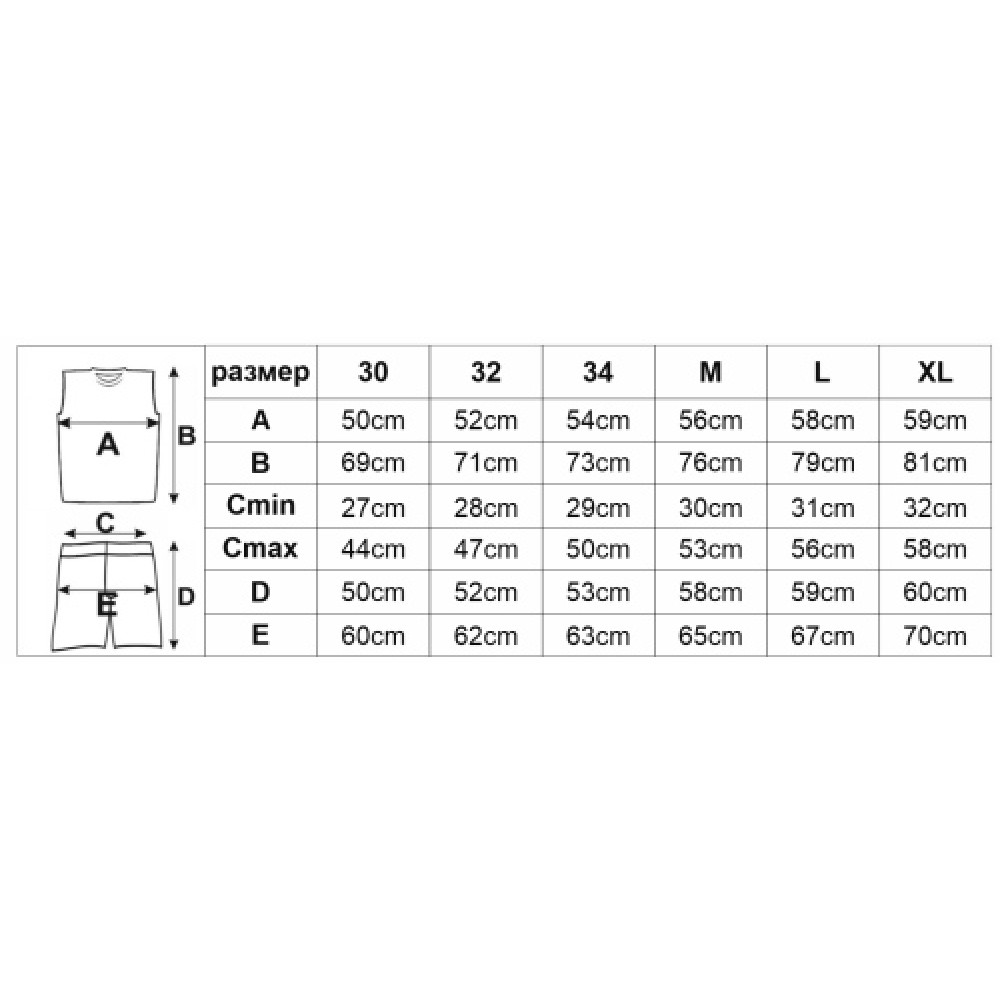 A B C E D

| размер | 30 | 32 | 34 | M | L | XL |
|---|---|---|---|---|---|---|
| A | 50cm | 52cm | 54cm | 56cm | 58cm | 59cm |
| B | 69cm | 71cm | 73cm | 76cm | 79cm | 81cm |
| Cmin | 27cm | 28cm | 29cm | 30cm | 31cm | 32cm |
| Cmax | 44cm | 47cm | 50cm | 53cm | 56cm | 58cm |
| D | 50cm | 52cm | 53cm | 58cm | 59cm | 60cm |
| E | 60cm | 62cm | 63cm | 65cm | 67cm | 70cm |